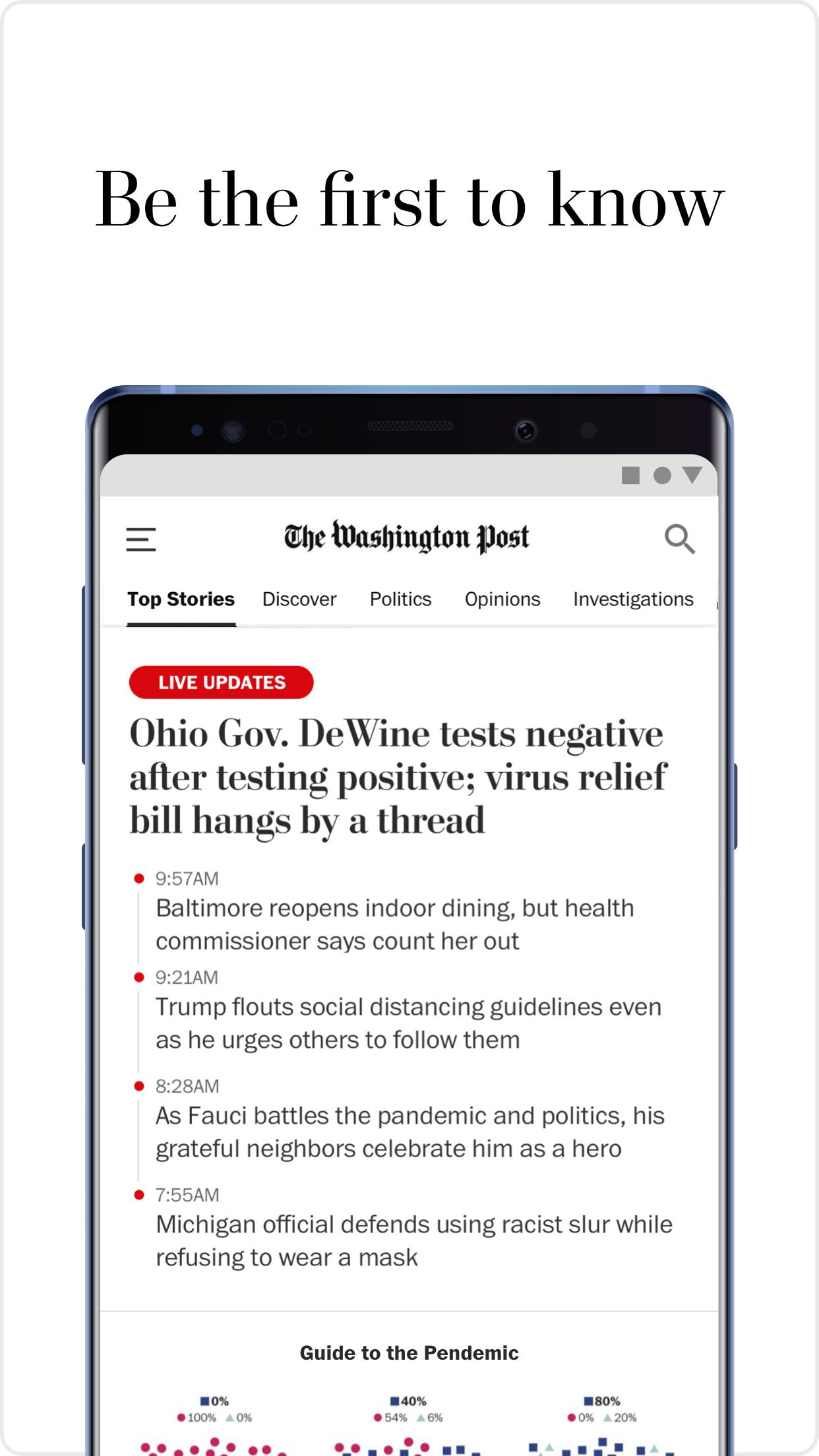 Be the first to know

The Washington Post

Top Stories Discover Politics Opinions Investigations

LIVE UPDATES

Ohio Gov. DeWine tests negative after testing positive; virus relief bill hangs by a thread

9:57AM
Baltimore reopens indoor dining, but health commissioner says count her out

9:21AM
Trump flouts social distancing guidelines even as he urges others to follow them

8:28AM
As Fauci battles the pandemic and politics, his grateful neighbors celebrate him as a hero

7:55AM
Michigan official defends using racist slur while refusing to wear a mask

Guide to the Pendemic

0%
100% 0%

40%
54% 6%

80%
0% 20%